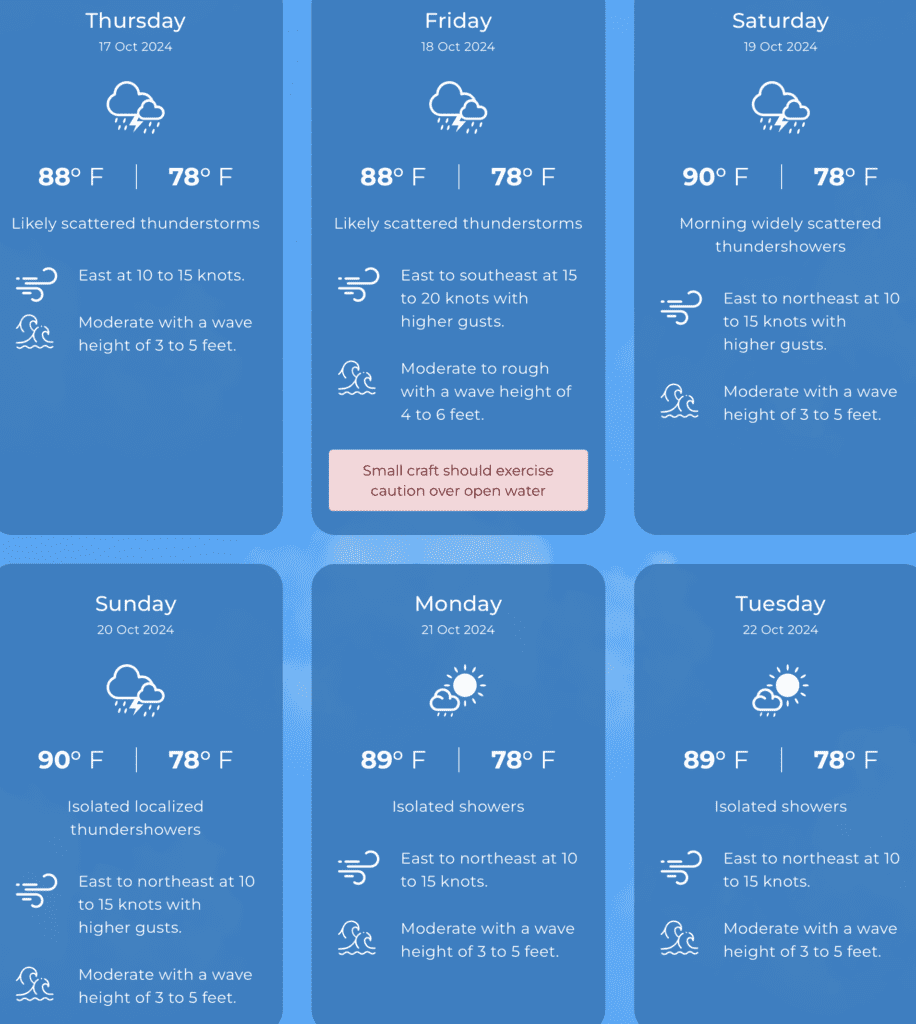 Thursday
17 Oct 2024

88° F | 78° F

Likely scattered thunderstorms

East at 10 to 15 knots.

Moderate with a wave height of 3 to 5 feet.

Friday
18 Oct 2024

88° F | 78° F

Likely scattered thunderstorms

East to southeast at 15 to 20 knots with higher gusts.

Moderate to rough with a wave height of 4 to 6 feet.

Small craft should exercise caution over open water

Saturday
19 Oct 2024

90° F | 78° F

Morning widely scattered thundershowers

East to northeast at 10 to 15 knots with higher gusts.

Moderate with a wave height of 3 to 5 feet.

Sunday
20 Oct 2024

90° F | 78° F

Isolated localized thundershowers

East to northeast at 10 to 15 knots with higher gusts.

Moderate with a wave height of 3 to 5 feet.

Monday
21 Oct 2024

89° F | 78° F

Isolated showers

East to northeast at 10 to 15 knots.

Moderate with a wave height of 3 to 5 feet.

Tuesday
22 Oct 2024

89° F | 78° F

Isolated showers

East to northeast at 10 to 15 knots.

Moderate with a wave height of 3 to 5 feet.